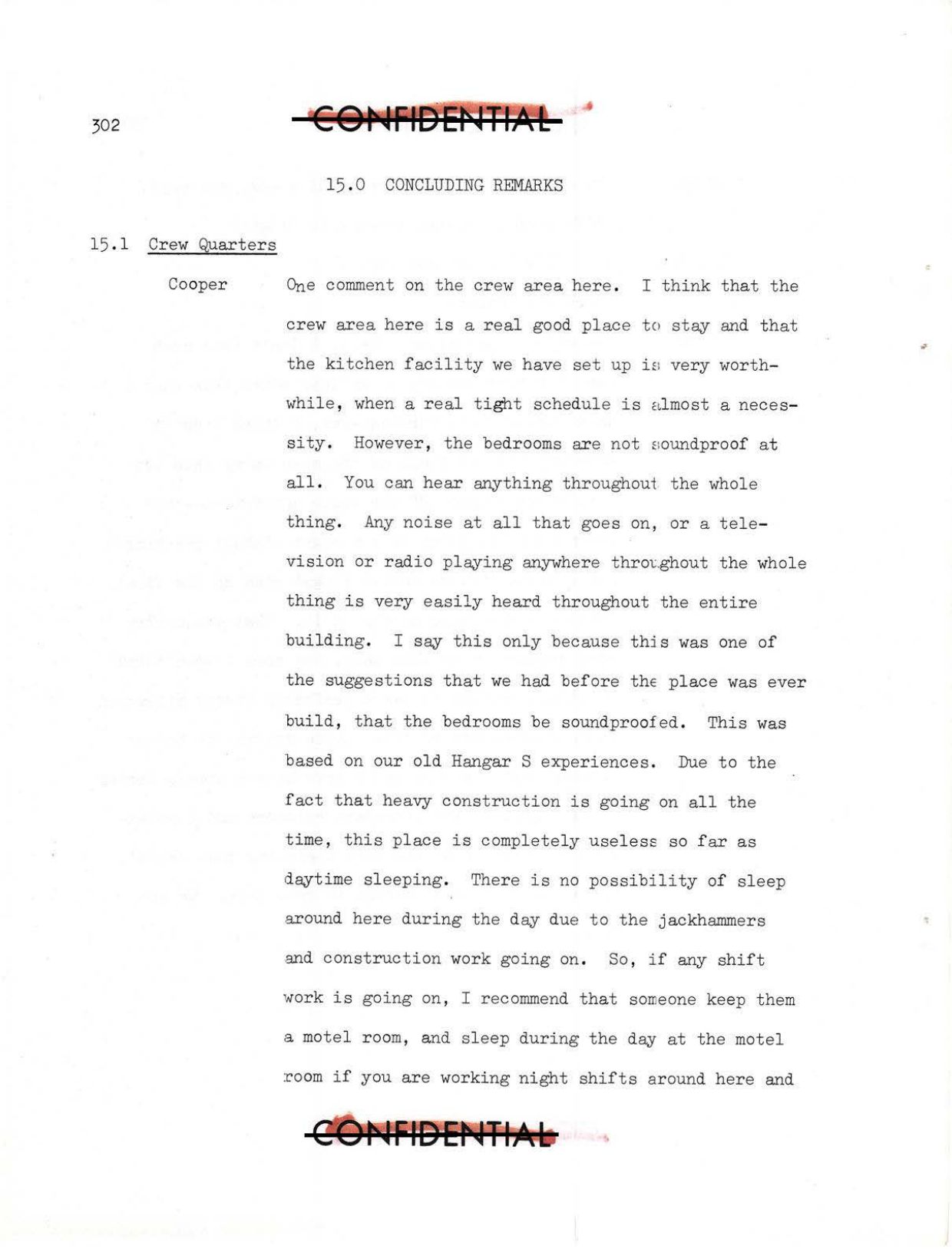 302

CONFIDENTIAL

15.0 CONCLUDING REMARKS

15.1 Crew Quarters

Cooper

One comment on the crew area here. I think that the crew area here is a real good place to stay and that the kitchen facility we have set up is very worthwhile, when a real tight schedule is almost a necessity. However, the bedrooms are not soundproof at all. You can hear anything throughout the whole thing. Any noise at all that goes on, or a television or radio playing anywhere throughout the whole thing is very easily heard throughout the entire building. I say this only because this was one of the suggestions that we had before the place was ever build, that the bedrooms be soundproofed. This was based on our old Hangar S experiences. Due to the fact that heavy construction is going on all the time, this place is completely useless so far as daytime sleeping. There is no possibility of sleep around here during the day due to the jackhammers and construction work going on. So, if any shift work is going on, I recommend that someone keep them a motel room, and sleep during the day at the motel room if you are working night shifts around here and

CONFIDENTIAL